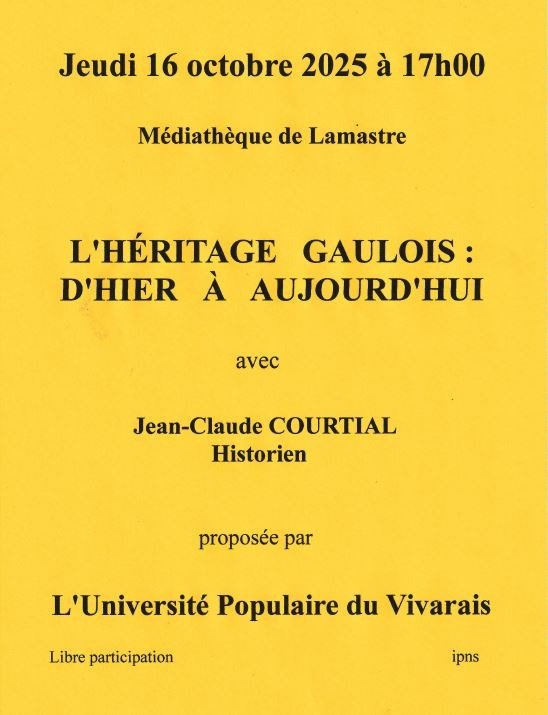 Jeudi 16 octobre 2025 à 17h00

Médiathèque de Lamastre

L'HÉRITAGE GAULOIS : D'HIER À AUJOURD'HUI

avec

Jean-Claude COURTIAL
Historien

proposée par

L'Université Populaire du Vivarais

Libre participation

ipns